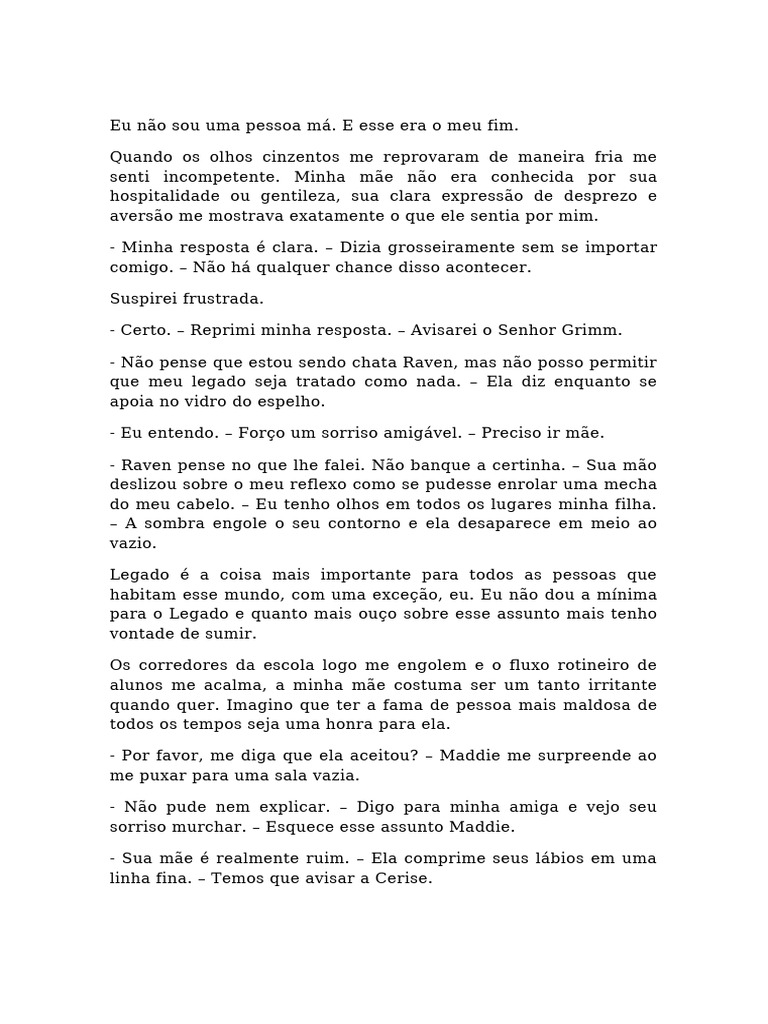 Eu não sou uma pessoa má. E esse era o meu fim.

Quando os olhos cinzentos me reprovaram de maneira fria me senti incompetente. Minha mãe não era conhecida por sua hospitalidade ou gentileza, sua clara expressão de desprezo e aversão me mostrava exatamente o que ele sentia por mim.

- Minha resposta é clara. – Dizia grosseiramente sem se importar comigo. – Não há qualquer chance disso acontecer.

Suspirei frustrada.

- Certo. – Reprimi minha resposta. – Avisarei o Senhor Grimm.

- Não pense que estou sendo chata Raven, mas não posso permitir que meu legado seja tratado como nada. – Ela diz enquanto se apoia no vidro do espelho.

- Eu entendo. – Forço um sorriso amigável. – Preciso ir mãe.

- Raven pense no que lhe falei. Não banque a certinha. – Sua mão deslizou sobre o meu reflexo como se pudesse enrolar uma mecha do meu cabelo. – Eu tenho olhos em todos os lugares minha filha. – A sombra engole o seu contorno e ela desaparece em meio ao vazio.

Legado é a coisa mais importante para todos as pessoas que habitam esse mundo, com uma exceção, eu. Eu não dou a mínima para o Legado e quanto mais ouço sobre esse assunto mais tenho vontade de sumir.

Os corredores da escola logo me engolem e o fluxo rotineiro de alunos me acalma, a minha mãe costuma ser um tanto irritante quando quer. Imagino que ter a fama de pessoa mais maldosa de todos os tempos seja uma honra para ela.

- Por favor, me diga que ela aceitou? – Maddie me surpreende ao me puxar para uma sala vazia.

- Não pude nem explicar. – Digo para minha amiga e vejo seu sorriso murchar. – Esquece esse assunto Maddie.

- Sua mãe é realmente ruim. – Ela comprime seus lábios em uma linha fina. – Temos que avisar a Cerise.